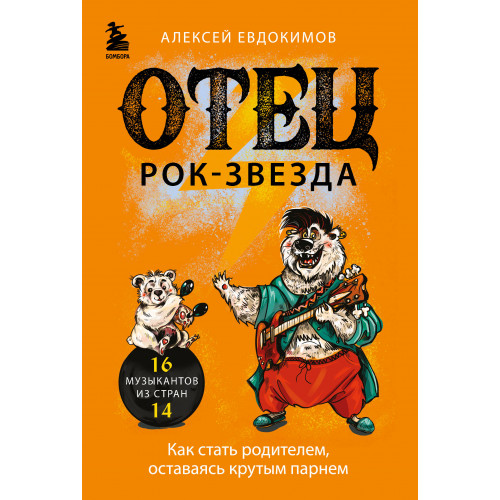 БОМБОРА

АЛЕКСЕЙ ЕВДОКИМОВ

ОТЕЦ
РОК-ЗВЕЗДА

16
МУЗЫКАНТОВ
ИЗ СТРАН
14

Как стать родителем, оставаясь крутым парнем